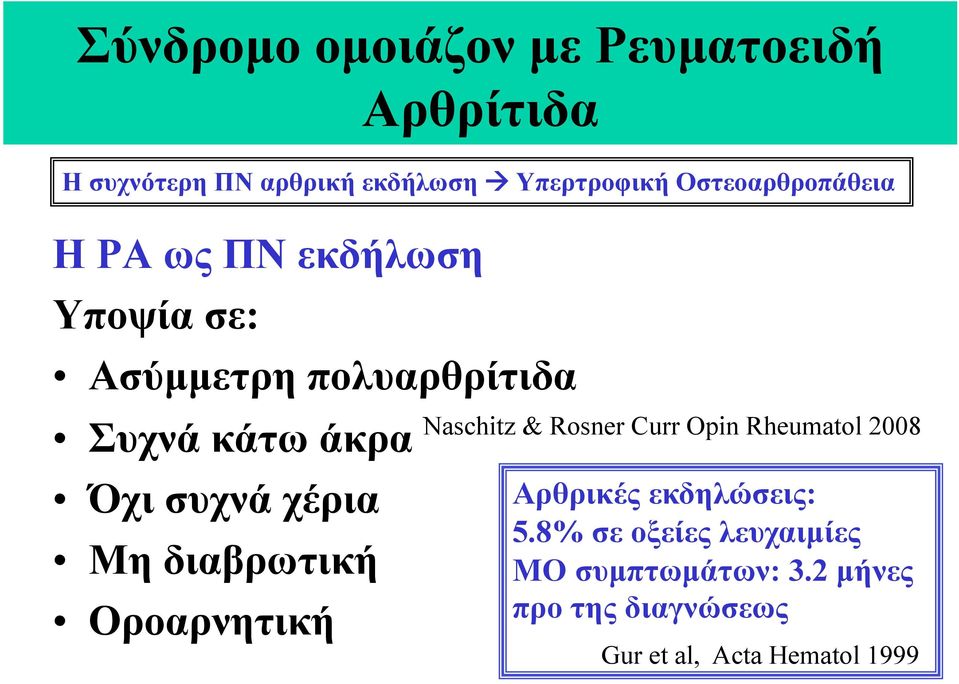 Σύνδρομο ομοιάζον με Ρευματοειδή Αρθρίτιδα

Η συχνότερη ΠΝ αρθρική εκδήλωση → Υπερτροφική Οστεοαρθροπάθεια

Η ΡΑ ως ΠΝ εκδήλωση

Υποψία σε:

• Ασύμμετρη πολυαρθρίτιδα
• Συχνά κάτω άκρα
• Όχι συχνά χέρια
• Μη διαβρωτική
• Οροαρνητική

Naschitz & Rosner Curr Opin Rheumatol 2008

Αρθρικές εκδηλώσεις:
5.8% σε οξείες λευχαιμίες
ΜΟ συμπτωμάτων: 3.2 μήνες προ της διαγνώσεως

Gur et al, Acta Hematol 1999